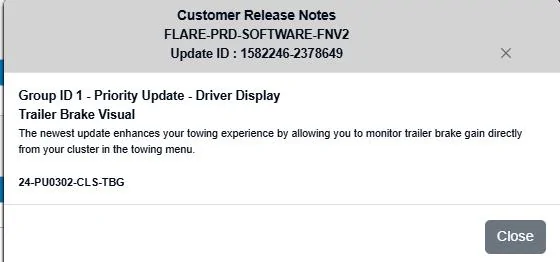 Customer Release Notes
FLARE-PRD-SOFTWARE-FNV2
Update ID : 1582246-2378649

×

Group ID 1 - Priority Update - Driver Display
Trailer Brake Visual
The newest update enhances your towing experience by allowing you to monitor trailer brake gain directly from your cluster in the towing menu.

24-PU0302-CLS-TBG

Close